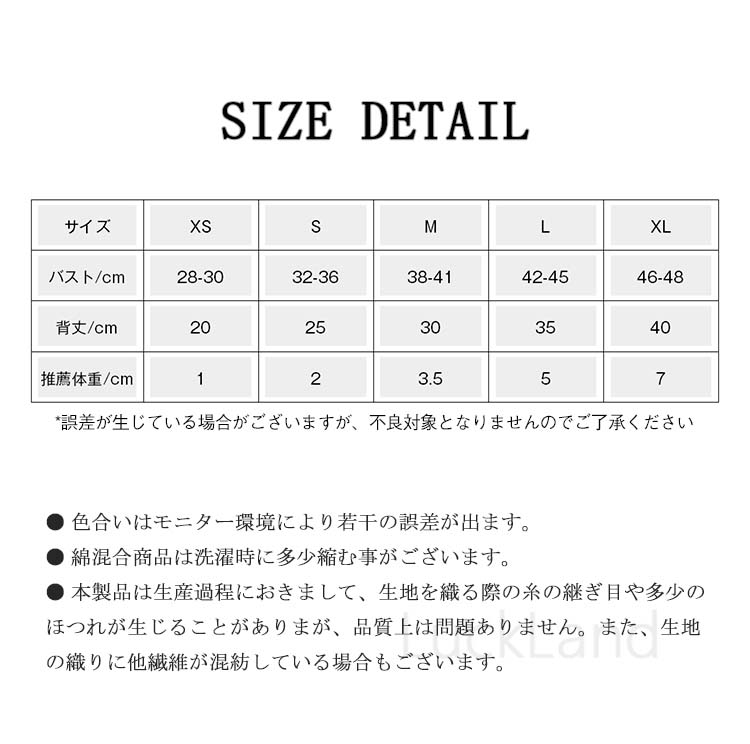 SIZE DETAIL

| サイズ | XS | S | M | L | XL |
|---|---|---|---|---|---|
| バスト/cm | 28-30 | 32-36 | 38-41 | 42-45 | 46-48 |
| 背丈/cm | 20 | 25 | 30 | 35 | 40 |
| 推薦体重/cm | 1 | 2 | 3.5 | 5 | 7 |

*誤差が生じている場合がございますが、不良対象となりませんのでご了承ください

● 色合いはモニター環境により若干の誤差が出ます。

● 綿混合商品は洗濯時に多少縮む事がございます。

● 本製品は生産過程におきまして、生地を織る際の糸の継ぎ目や多少のほつれが生じることがありまが、品質上は問題ありません。また、生地の織りに他繊維が混紡している場合もございます。

LuckLand